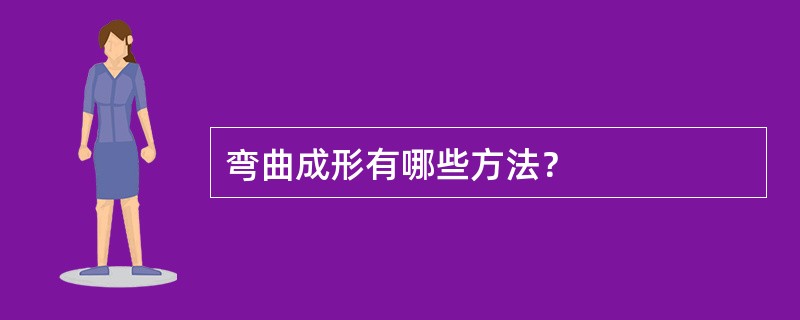 弯曲成形有哪些方法？